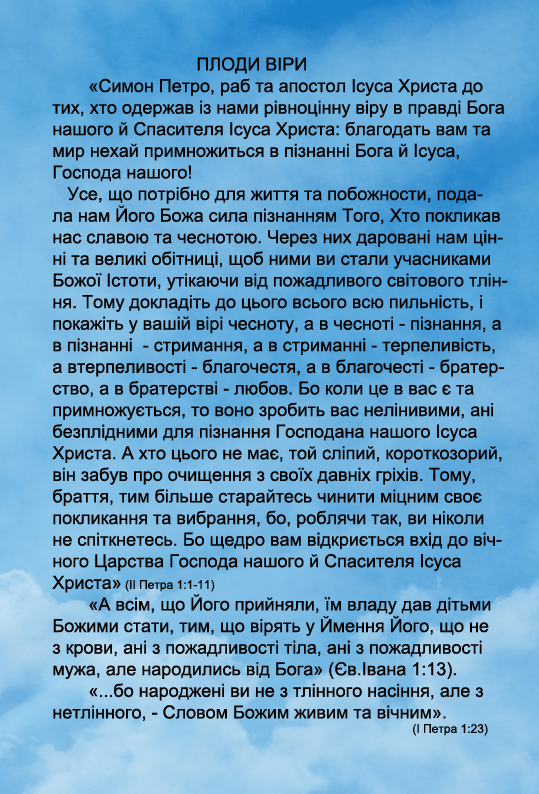 ПЛОДИ ВІРИ

«Симон Петро, раб та апостол Ісуса Христа до тих, хто одержав із нами рівноцінну віру в правді Бога нашого й Спасителя Ісуса Христа: благодать вам та мир нехай примножиться в пізнанні Бога й Ісуса, Господа нашого!

Усе, що потрібно для життя та побожности, подала нам Його Божа сила пізнанням Того, Хто покликав нас славою та чеснотою. Через них даровані нам цінні та великі обітниці, щоб ними ви стали учасниками Божої Істоти, утікаючи від пожадливого світового тління. Тому докладіть до цього всього всю пильність, і покажіть у вашій вірі чесноту, а в чесноті - пізнання, а в пізнанні - стримання, а в стриманні - терпеливість, а втерпеливості - благочестя, а в благочесті - братерство, а в братерстві - любов. Бо коли це в вас є та примножується, то воно зробить вас нелінивими, ані безплідними для пізнання Господана нашого Ісуса Христа. А хто цього не має, той сліпий, короткозорий, він забув про очищення з своїх давніх гріхів. Тому, браття, тим більше старайтесь чинити міцним своє покликання та вибрання, бо, роблячи так, ви ніколи не спіткнетесь. Бо щедро вам відкриється вхід до вічного Царства Господа нашого й Спасителя Ісуса Христа» (ІІ Петра 1:1-11)

«А всім, що Його прийняли, їм владу дав дітьми Божими стати, тим, що вірять у Ймення Його, що не з крови, ані з пожадливості тіла, ані з пожадливості мужа, але народились від Бога» (Єв.Івана 1:13).

«...бо народжені ви не з тлінного насіння, але з нетлінного, - Словом Божим живим та вічним».
(І Петра 1:23)